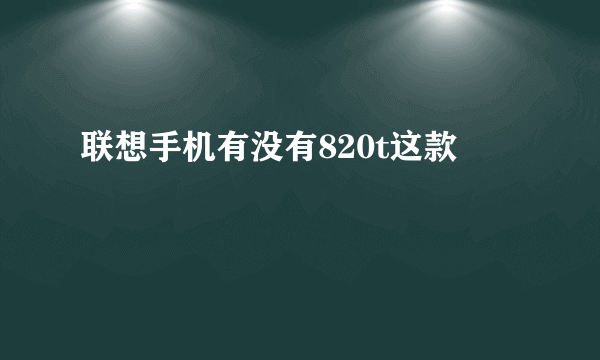 联想手机有没有820t这款